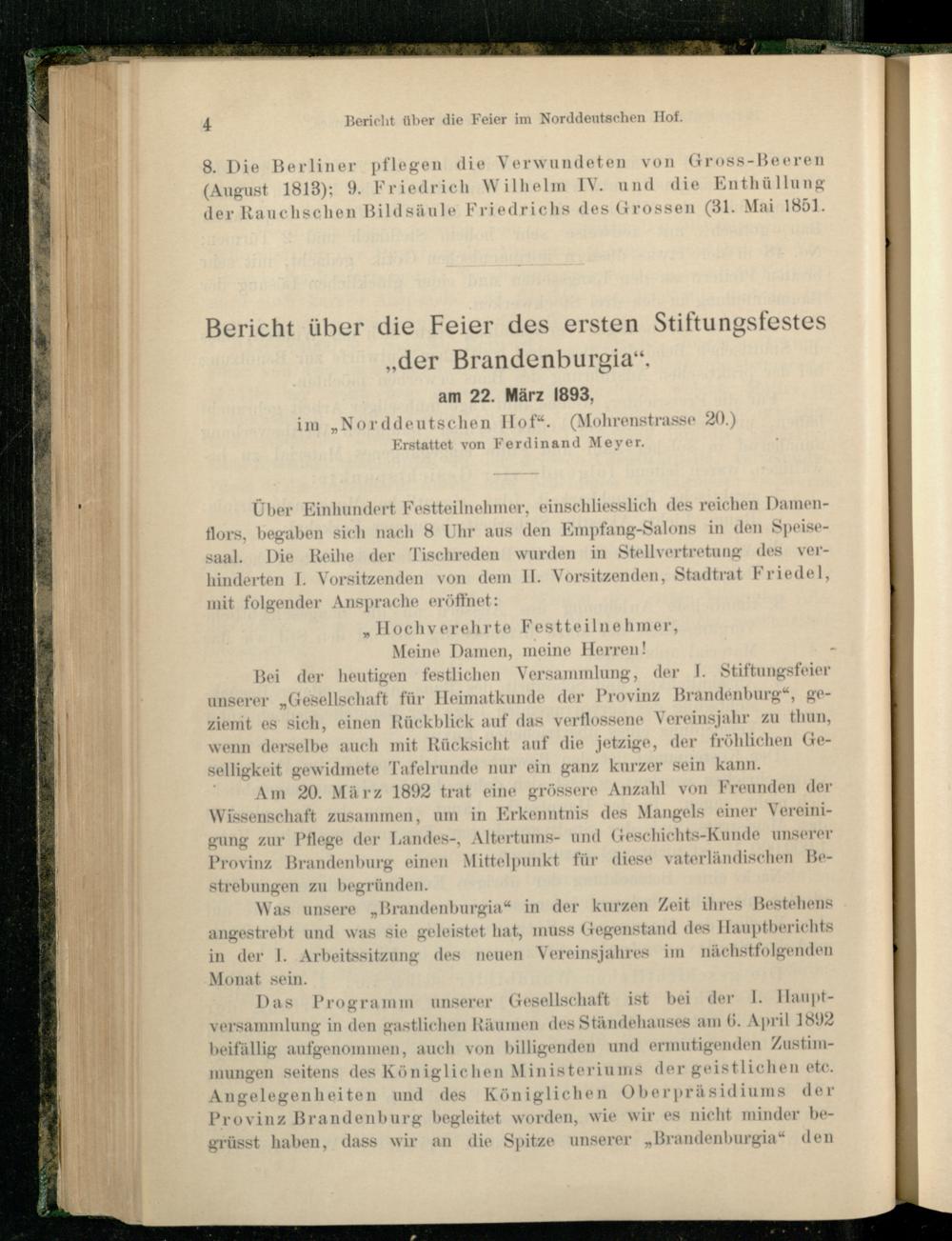 4 Bericht über die Feier im Norddeutschen Hof.

8. Die Berliner pflegen die Verwundeten von Gross-Beeren (August 1813); 9. Friedrich Wilhelm IV. und die Enthüllung der Rauchschen Bildsäule Friedrichs des Grossen (31. Mai 1851.

Bericht über die Feier des ersten Stiftungsfestes „der Brandenburgia“, am 22. März 1893, im „Norddeutschen Hof“. (Mohrenstrasse 20.)

Erstattet von Ferdinand Meyer.

Über Einhundert Festteilnehmer, einschliesslich des reichen Damenflors, begaben sich nach 8 Uhr aus den Empfang-Salons in den Speisesaal. Die Reihe der Tischreden wurden in Stellvertretung des verhinderten I. Vorsitzenden von dem II. Vorsitzenden, Stadtrat Friedel, mit folgender Ansprache eröffnet:

„Hochverehrte Festteilnehmer, Meine Damen, meine Herren!

Bei der heutigen festlichen Versammlung, der I. Stiftungsfeier unserer „Gesellschaft für Heimatkunde der Provinz Brandenburg“, geziemt es sich, einen Rückblick auf das verflossene Vereinsjahr zu thun, wenn derselbe auch mit Rücksicht auf die jetzige, der fröhlichen Geselligkeit gewidmete Tafelrunde nur ein ganz kurzer sein kann.

Am 20. März 1892 trat eine grössere Anzahl von Freunden der Wissenschaft zusammen, um in Erkenntnis des Mangels einer Vereinigung zur Pflege der Landes-, Altertums- und Geschichts-Kunde unserer Provinz Brandenburg einen Mittelpunkt für diese vaterländischen Bestrebungen zu begründen.

Was unsere „Brandenburgia“ in der kurzen Zeit ihres Bestehens angestrebt und was sie geleistet hat, muss Gegenstand des Hauptberichts in der I. Arbeitssitzung des neuen Vereinsjahres im nächstfolgenden Monat sein.

Das Programm unserer Gesellschaft ist bei der I. Hauptversammlung in den gastlichen Räumen des Ständehauses am 6. April 1892 beifällig aufgenommen, auch von billigenden und ermutigenden Zustimmungen seitens des Königlichen Ministeriums der geistlichen etc. Angelegenheiten und des Königlichen Oberpräsidiums der Provinz Brandenburg begleitet worden, wie wir es nicht minder begrüsst haben, dass wir an die Spitze unserer „Brandenburgia“ den